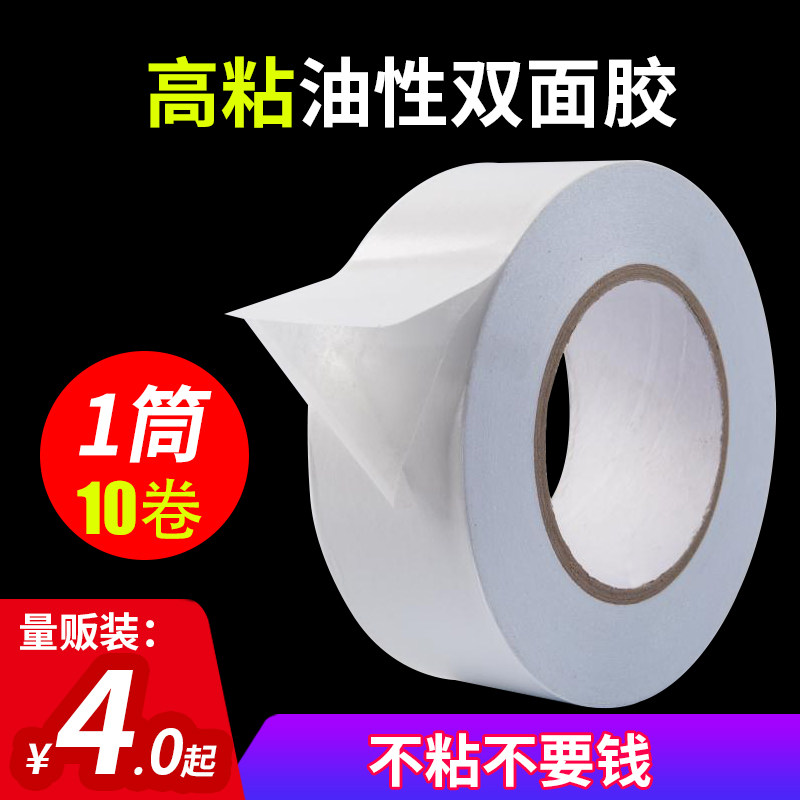 高粘油性双面胶

1筒
10卷

量贩装:
¥4.0起

不粘不要钱